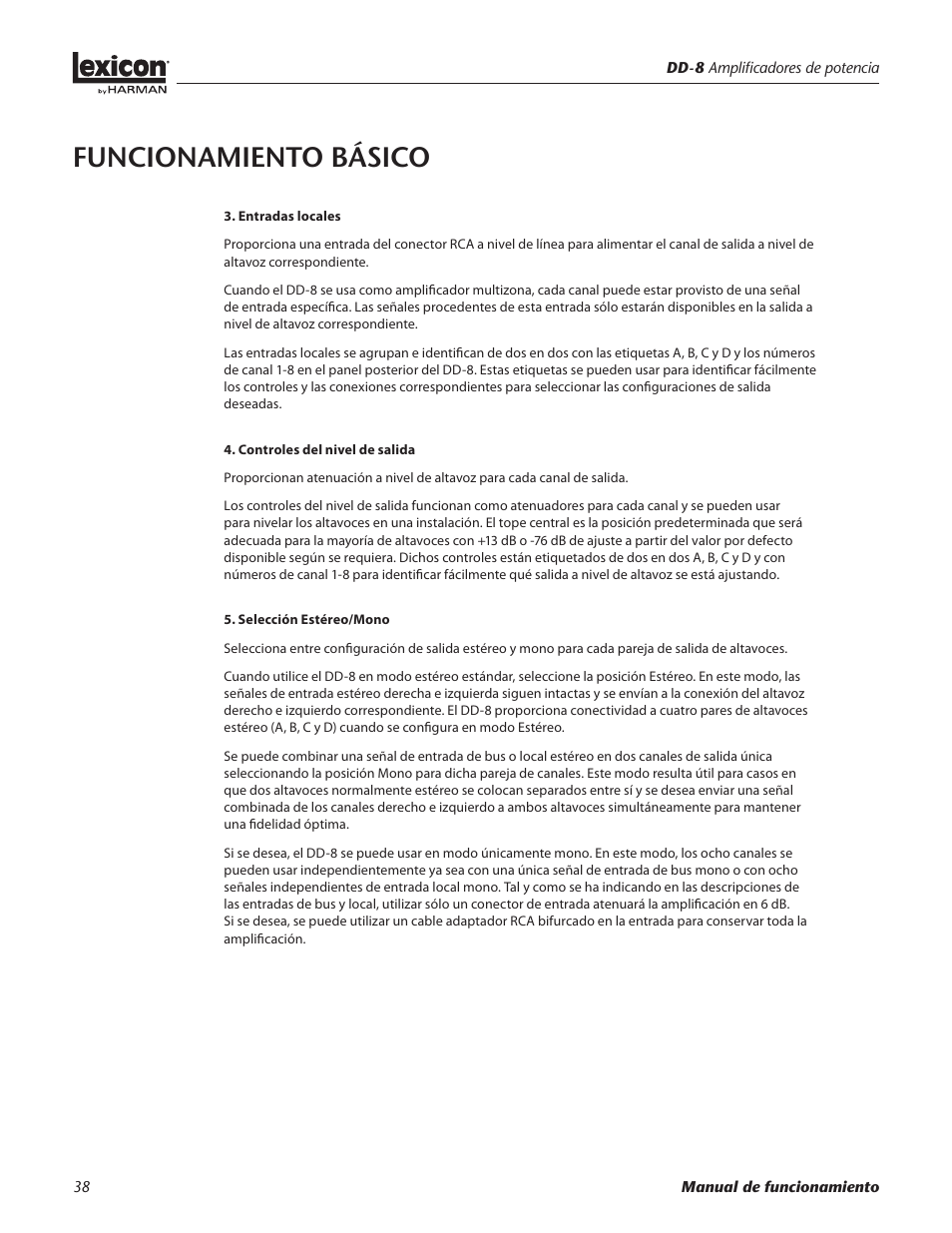 lexicon
by HARMAN

DD-8 Amplificadores de potencia

FUNCIONAMIENTO BÁSICO

3. Entradas locales

Proporciona una entrada del conector RCA a nivel de línea para alimentar el canal de salida a nivel de altavoz correspondiente.

Cuando el DD-8 se usa como amplificador multizona, cada canal puede estar provisto de una señal de entrada específica. Las señales procedentes de esta entrada sólo estarán disponibles en la salida a nivel de altavoz correspondiente.

Las entradas locales se agrupan e identifican de dos en dos con las etiquetas A, B, C y D y los números de canal 1-8 en el panel posterior del DD-8. Estas etiquetas se pueden usar para identificar fácilmente los controles y las conexiones correspondientes para seleccionar las configuraciones de salida deseadas.

4. Controles del nivel de salida

Proporcionan atenuación a nivel de altavoz para cada canal de salida.

Los controles del nivel de salida funcionan como atenuadores para cada canal y se pueden usar para nivelar los altavoces en una instalación. El tope central es la posición predeterminada que será adecuada para la mayoría de altavoces con +13 dB o -76 dB de ajuste a partir del valor por defecto disponible según se requiera. Dichos controles están etiquetados de dos en dos A, B, C y D y con números de canal 1-8 para identificar fácilmente qué salida a nivel de altavoz se está ajustando.

5. Selección Estéreo/Mono

Selecciona entre configuración de salida estéreo y mono para cada pareja de salida de altavoces.

Cuando utilice el DD-8 en modo estéreo estándar, seleccione la posición Estéreo. En este modo, las señales de entrada estéreo derecha e izquierda siguen intactas y se envían a la conexión del altavoz derecho e izquierdo correspondiente. El DD-8 proporciona conectividad a cuatro pares de altavoces estéreo (A, B, C y D) cuando se configura en modo Estéreo.

Se puede combinar una señal de entrada de bus o local estéreo en dos canales de salida única seleccionando la posición Mono para dicha pareja de canales. Este modo resulta útil para casos en que dos altavoces normalmente estéreo se colocan separados entre sí y se desea enviar una señal combinada de los canales derecho e izquierdo a ambos altavoces simultáneamente para mantener una fidelidad óptima.

Si se desea, el DD-8 se puede usar en modo únicamente mono. En este modo, los ocho canales se pueden usar independientemente ya sea con una única señal de entrada de bus mono o con ocho señales independientes de entrada local mono. Tal y como se ha indicando en las descripciones de las entradas de bus y local, utilizar sólo un conector de entrada atenuará la amplificación en 6 dB. Si se desea, se puede utilizar un cable adaptador RCA bifurcado en la entrada para conservar toda la amplificación.

38

Manual de funcionamiento